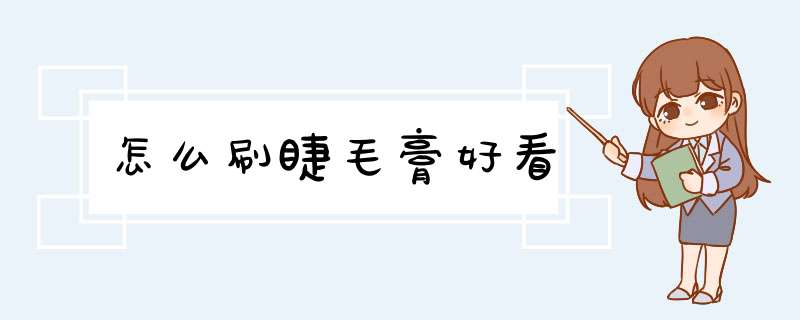 怎么刷睫毛膏好看